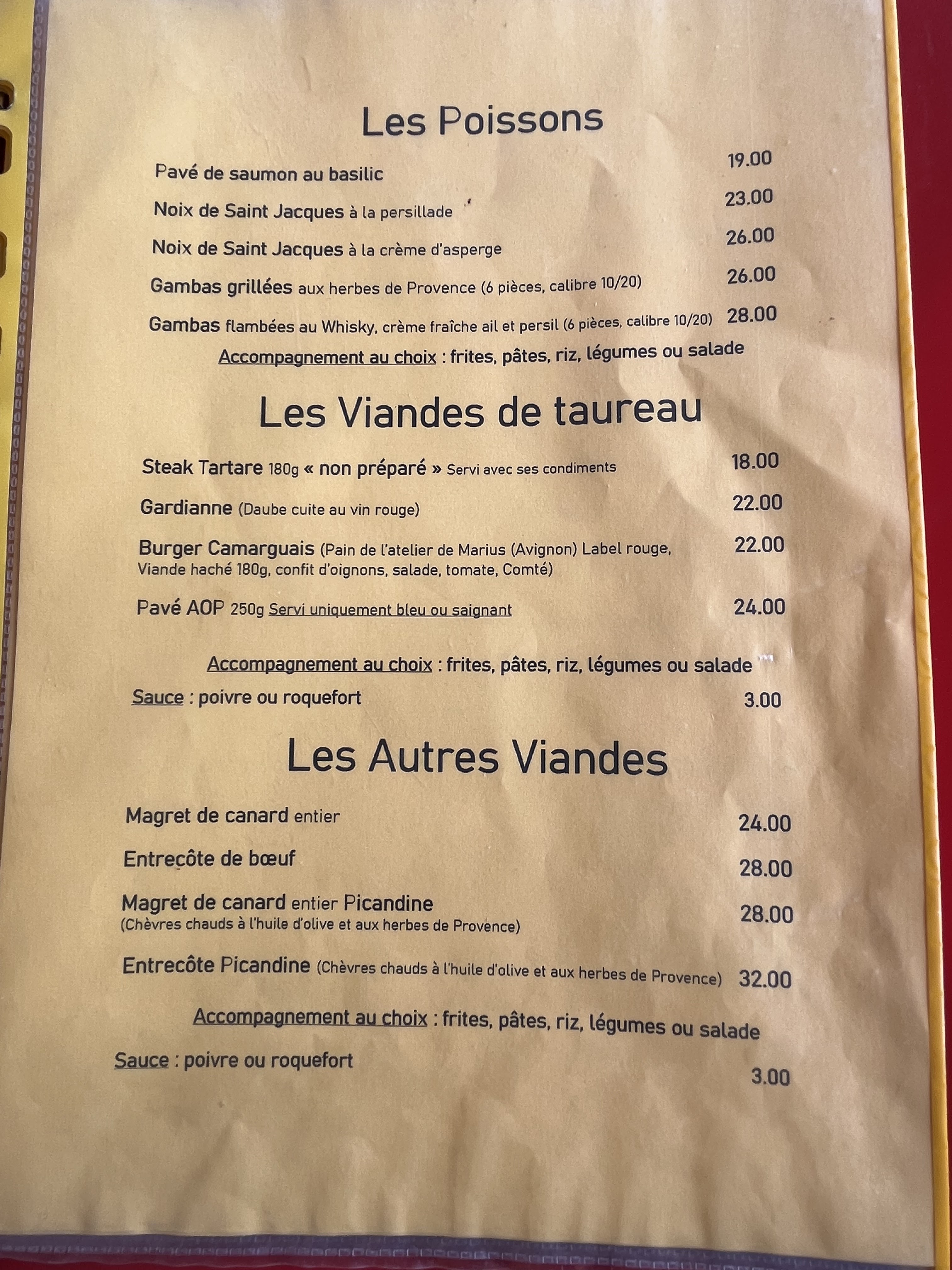 Les Poissons

Pavé de saumon au basilic 19.00

Noix de Saint Jacques à la persillade 23.00

Noix de Saint Jacques à la crème d'asperge 26.00

Gambas grillées aux herbes de Provence (6 pièces, calibre 10/20) 26.00

Gambas flambées au Whisky, crème fraîche ail et persil (6 pièces, calibre 10/20) 28.00

Accompagnement au choix : frites, pâtes, riz, légumes ou salade

Les Viandes de taureau

Steak Tartare 180g « non préparé » Servi avec ses condiments 18.00

Gardianne (Daube cuite au vin rouge) 22.00

Burger Camarguais (Pain de l'atelier de Marius (Avignon) Label rouge, Viande haché 180g, confit d'oignons, salade, tomate, Comté) 22.00

Pavé AOP 250g Servi uniquement bleu ou saignant 24.00

Accompagnement au choix : frites, pâtes, riz, légumes ou salade

Sauce : poivre ou roquefort 3.00

Les Autres Viandes

Magret de canard entier 24.00

Entrecôte de bœuf 28.00

Magret de canard entier Picandine (Chèvres chauds à l'huile d'olive et aux herbes de Provence) 28.00

Entrecôte Picandine (Chèvres chauds à l'huile d'olive et aux herbes de Provence) 32.00

Accompagnement au choix : frites, pâtes, riz, légumes ou salade

Sauce : poivre ou roquefort 3.00